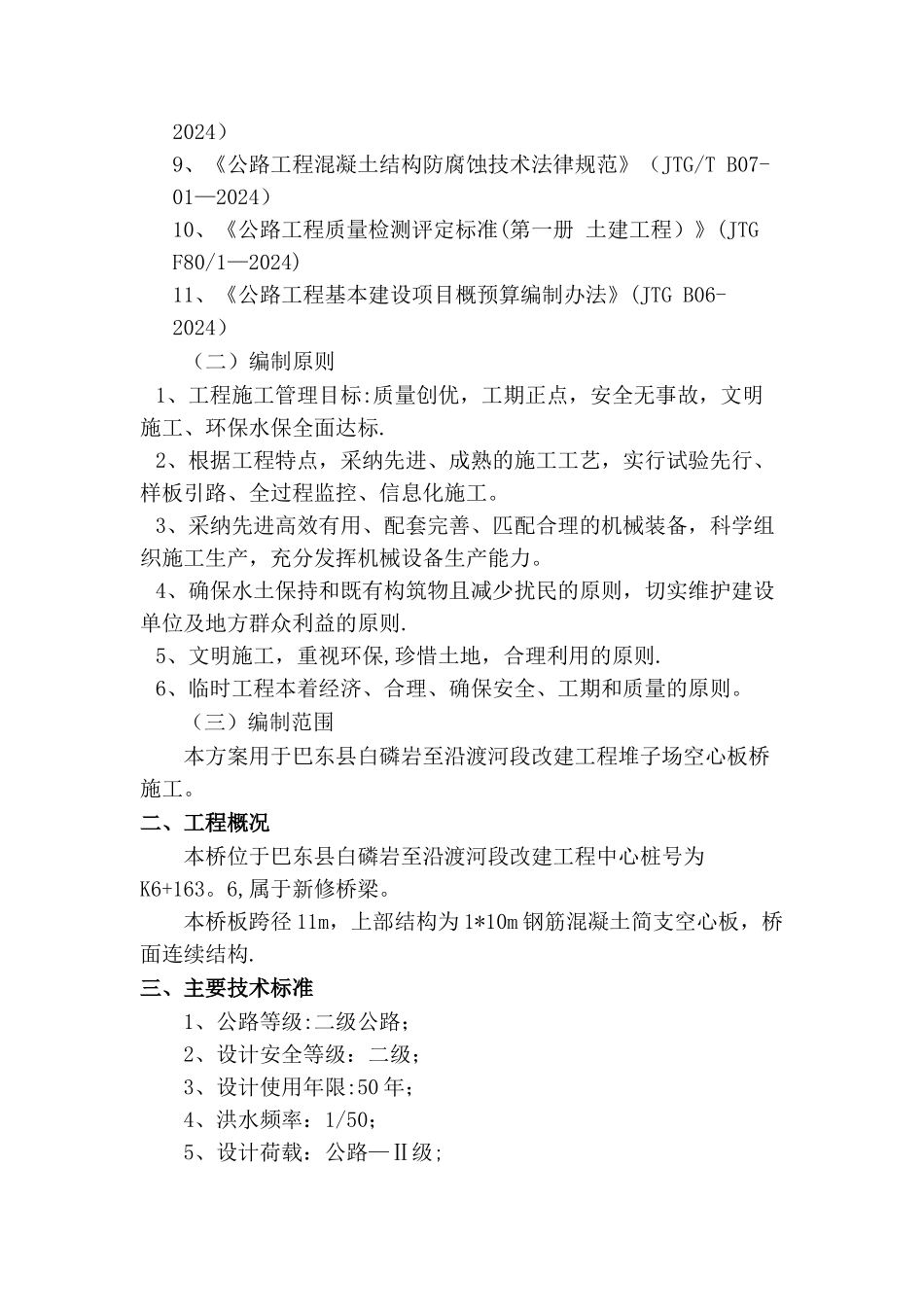 2024）

9、《公路工程混凝土结构防腐蚀技术法律规范》（JTG/T B07-01—2024）

10、《公路工程质量检测评定标准(第一册 土建工程）》(JTG F80/1—2024)

11、《公路工程基本建设项目概预算编制办法》(JTG B06-2024）

（二）编制原则

1、工程施工管理目标:质量创优，工期正点，安全无事故，文明施工、环保水保全面达标.

2、根据工程特点，采纳先进、成熟的施工工艺，实行试验先行、样板引路、全过程监控、信息化施工。

3、采纳先进高效有用、配套完善、匹配合理的机械装备，科学组织施工生产，充分发挥机械设备生产能力。

4、确保水土保持和既有构筑物且减少扰民的原则，切实维护建设单位及地方群众利益的原则.

5、文明施工，重视环保,珍惜土地，合理利用的原则.

6、临时工程本着经济、合理、确保安全、工期和质量的原则。

（三）编制范围

本方案用于巴东县白磷岩至沿渡河段改建工程堆子场空心板桥施工。

二、工程概况

本桥位于巴东县白磷岩至沿渡河段改建工程中心桩号为K6+163。6,属于新修桥梁。

本桥板跨径11m，上部结构为1*10m钢筋混凝土简支空心板，桥面连续结构.

三、主要技术标准

1、公路等级:二级公路;

2、设计安全等级：二级;

3、设计使用年限:50年;

4、洪水频率：1/50;

5、设计荷载：公路—Ⅱ级;